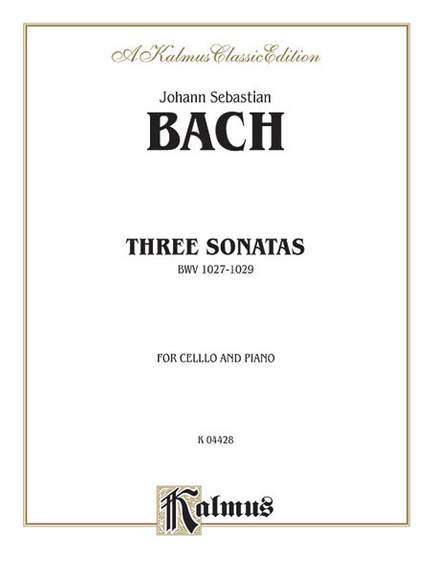 A Kalmus Classic Edition

Johann Sebastian

BACH

THREE SONATAS

BWV 1027-1029

FOR CELLLO AND PIANO

K 04428

Kalmus